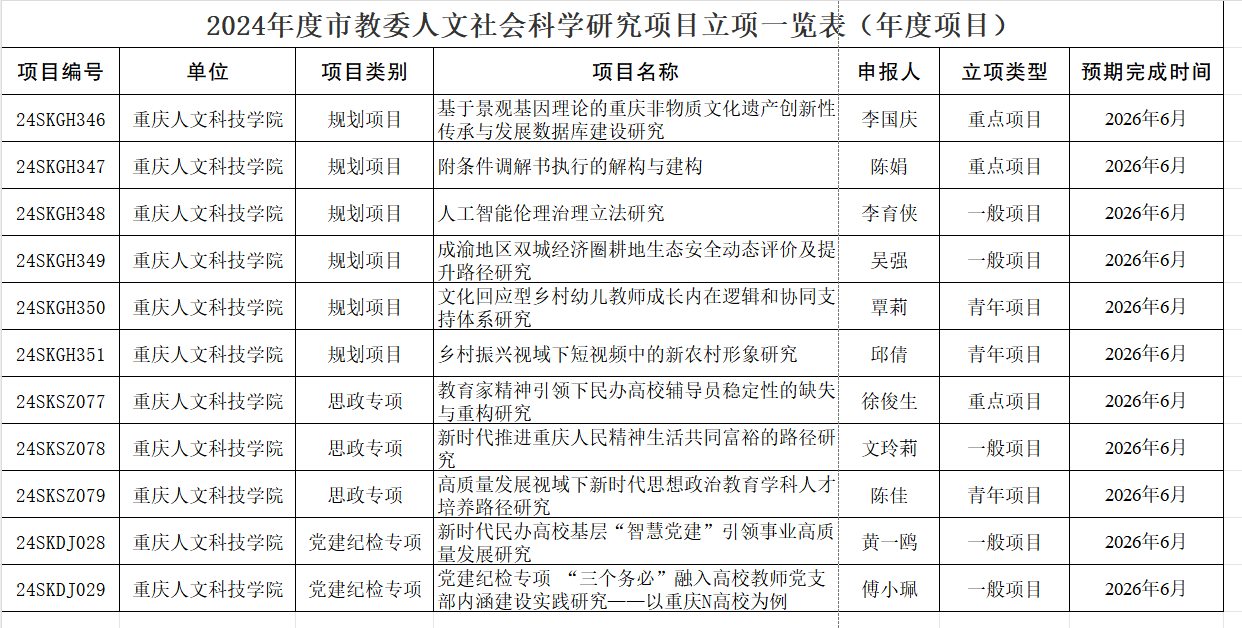 2024年度市教委人文社会科学研究项目立项一览表（年度项目）

| 项目编号 | 单位 | 项目类别 | 项目名称 | 申报人 | 立项类型 | 预期完成时间 |
|---|---|---|---|---|---|---|
| 24SKGH346 | 重庆人文科技学院 | 规划项目 | 基于景观基因理论的重庆非物质文化遗产创新性传承与发展数据库建设研究 | 李国庆 | 重点项目 | 2026年6月 |
| 24SKGH347 | 重庆人文科技学院 | 规划项目 | 附条件调解书执行的解构与建构 | 陈娟 | 重点项目 | 2026年6月 |
| 24SKGH348 | 重庆人文科技学院 | 规划项目 | 人工智能伦理治理立法研究 | 李育侠 | 一般项目 | 2026年6月 |
| 24SKGH349 | 重庆人文科技学院 | 规划项目 | 成渝地区双城经济圈耕地生态安全动态评价及提升路径研究 | 吴强 | 一般项目 | 2026年6月 |
| 24SKGH350 | 重庆人文科技学院 | 规划项目 | 文化回应型乡村幼儿教师成长内在逻辑和协同支持体系研究 | 覃莉 | 青年项目 | 2026年6月 |
| 24SKGH351 | 重庆人文科技学院 | 规划项目 | 乡村振兴视域下短视频中的新农村形象研究 | 邱倩 | 青年项目 | 2026年6月 |
| 24SKSZ077 | 重庆人文科技学院 | 思政专项 | 教育家精神引领下民办高校辅导员稳定性的缺失与重构研究 | 徐俊生 | 重点项目 | 2026年6月 |
| 24SKSZ078 | 重庆人文科技学院 | 思政专项 | 新时代推进重庆人民精神生活共同富裕的路径研究 | 文玲莉 | 一般项目 | 2026年6月 |
| 24SKSZ079 | 重庆人文科技学院 | 思政专项 | 高质量发展视域下新时代思想政治教育学科人才培养路径研究 | 陈佳 | 青年项目 | 2026年6月 |
| 24SKDJ028 | 重庆人文科技学院 | 党建纪检专项 | 新时代民办高校基层“智慧党建”引领事业高质量发展研究 | 黄一鸥 | 一般项目 | 2026年6月 |
| 24SKDJ029 | 重庆人文科技学院 | 党建纪检专项 | 党建纪检专项 “三个务必”融入高校教师党支部内涵建设实践研究——以重庆N高校为例 | 傅小珮 | 一般项目 | 2026年6月 |